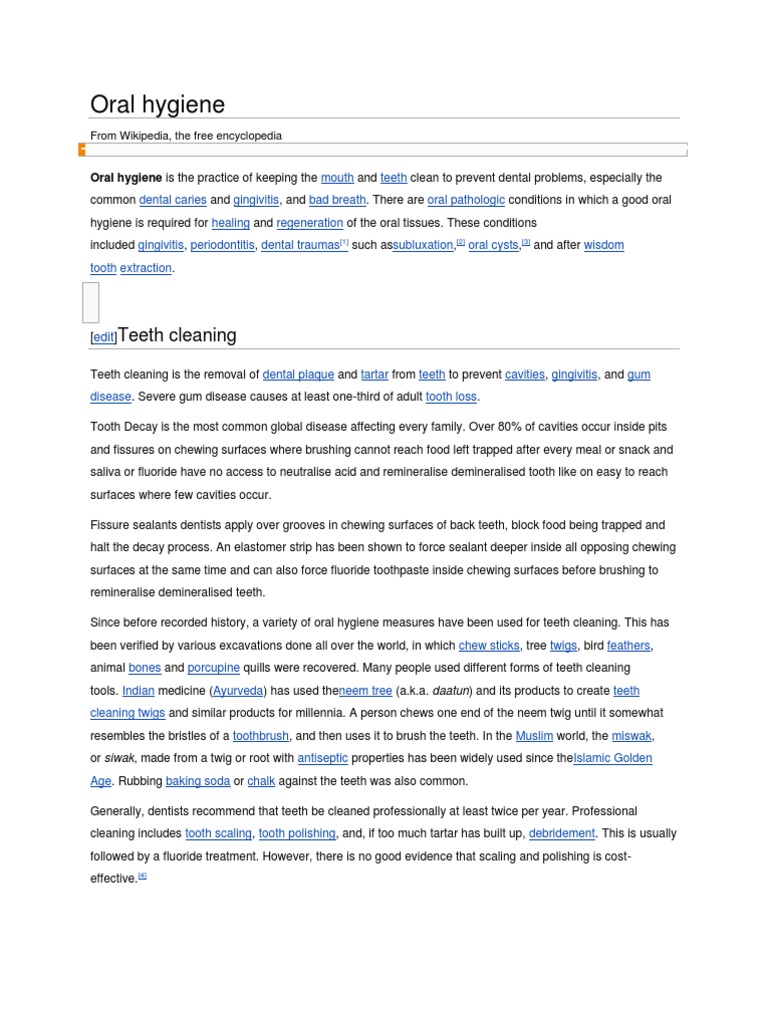 Oral hygiene

From Wikipedia, the free encyclopedia

Oral hygiene is the practice of keeping the mouth and teeth clean to prevent dental problems, especially the common dental caries and gingivitis, and bad breath. There are oral pathologic conditions in which a good oral hygiene is required for healing and regeneration of the oral tissues. These conditions included gingivitis, periodontitis, dental traumas[1] such assubluxation,[2] oral cysts,[3] and after wisdom tooth extraction.

[edit]Teeth cleaning

Teeth cleaning is the removal of dental plaque and tartar from teeth to prevent cavities, gingivitis, and gum disease. Severe gum disease causes at least one-third of adult tooth loss.

Tooth Decay is the most common global disease affecting every family. Over 80% of cavities occur inside pits and fissures on chewing surfaces where brushing cannot reach food left trapped after every meal or snack and saliva or fluoride have no access to neutralise acid and remineralise demineralised tooth like on easy to reach surfaces where few cavities occur.

Fissure sealants dentists apply over grooves in chewing surfaces of back teeth, block food being trapped and halt the decay process. An elastomer strip has been shown to force sealant deeper inside all opposing chewing surfaces at the same time and can also force fluoride toothpaste inside chewing surfaces before brushing to remineralise demineralised teeth.

Since before recorded history, a variety of oral hygiene measures have been used for teeth cleaning. This has been verified by various excavations done all over the world, in which chew sticks, tree twigs, bird feathers, animal bones and porcupine quills were recovered. Many people used different forms of teeth cleaning tools. Indian medicine (Ayurveda) has used theneem tree (a.k.a. daatun) and its products to create teeth cleaning twigs and similar products for millennia. A person chews one end of the neem twig until it somewhat resembles the bristles of a toothbrush, and then uses it to brush the teeth. In the Muslim world, the miswak, or siwak, made from a twig or root with antiseptic properties has been widely used since theIslamic Golden Age. Rubbing baking soda or chalk against the teeth was also common.

Generally, dentists recommend that teeth be cleaned professionally at least twice per year. Professional cleaning includes tooth scaling, tooth polishing, and, if too much tartar has built up, debridement. This is usually followed by a fluoride treatment. However, there is no good evidence that scaling and polishing is cost-effective.[4]